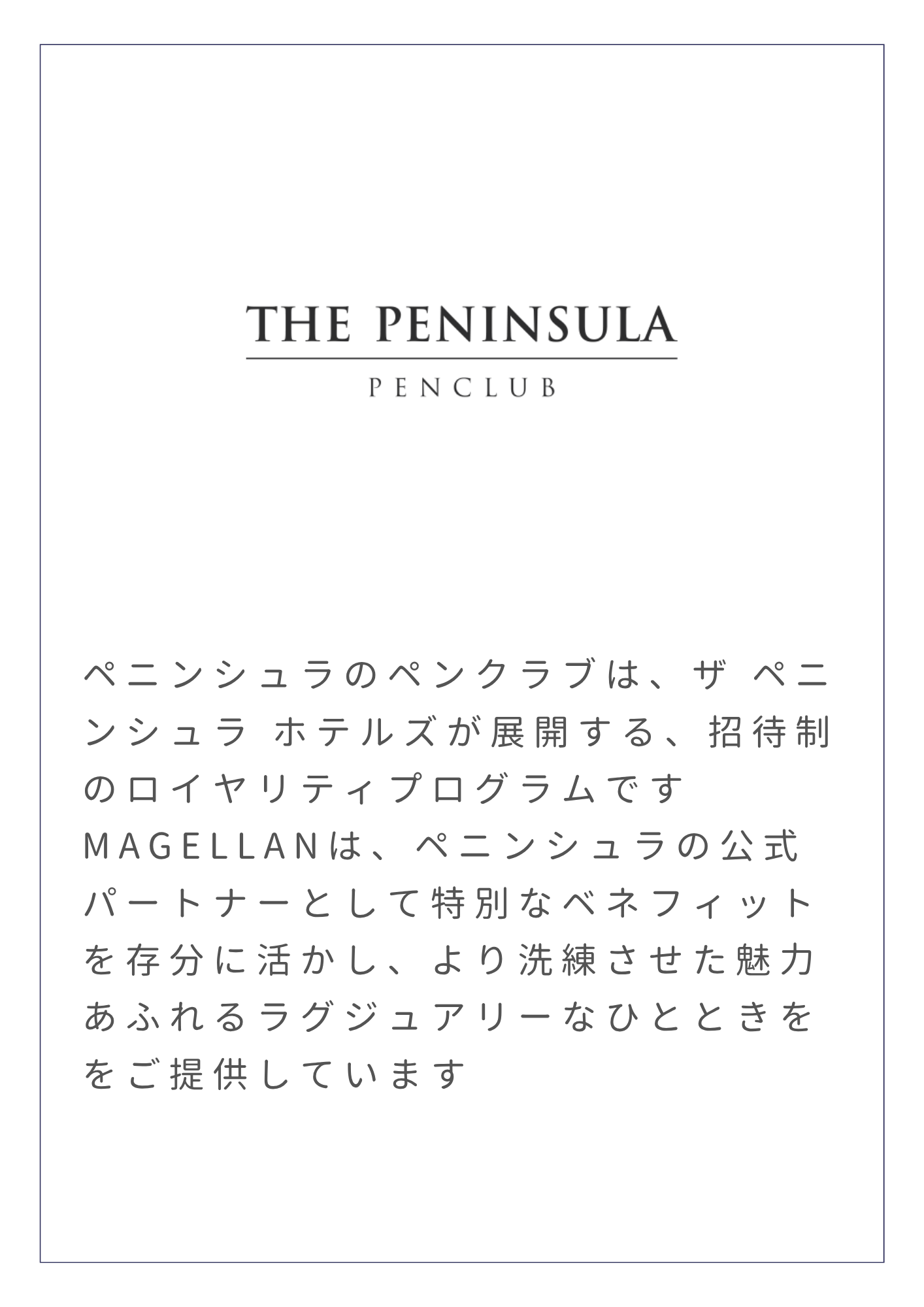 THE PENINSULA
PENCLUB

ペニンシュラのペンクラブは、ザ ペニンシュラ ホテルズが展開する、招待制のロイヤリティプログラムです

MAGELLANは、ペニンシュラの公式パートナーとして特別なベネフィットを存分に活かし、より洗練させた魅力あふれるラグジュアリーなひとときををご提供しています